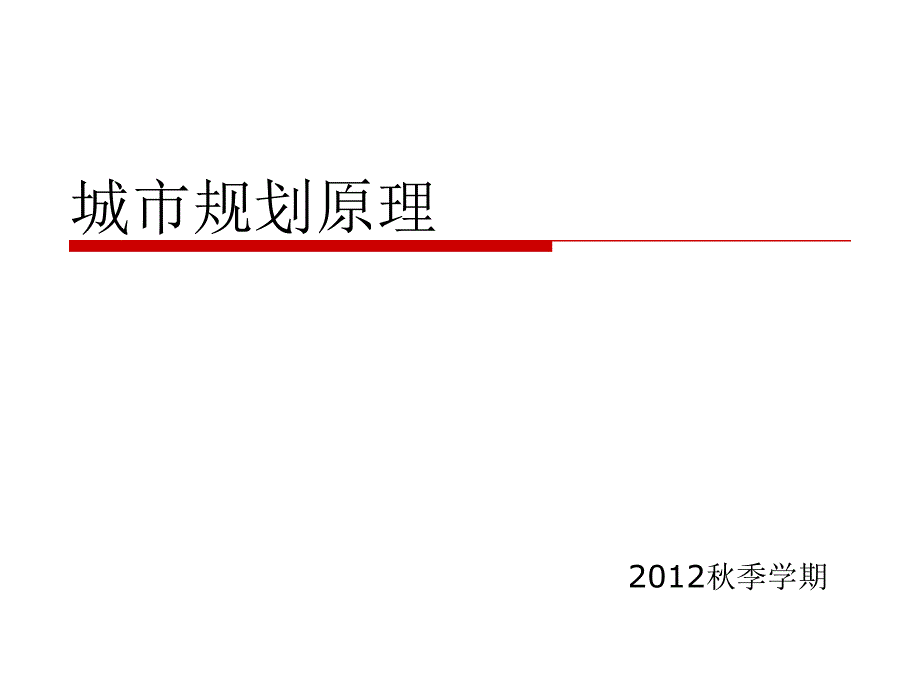 城市规划原理

2012秋季学期